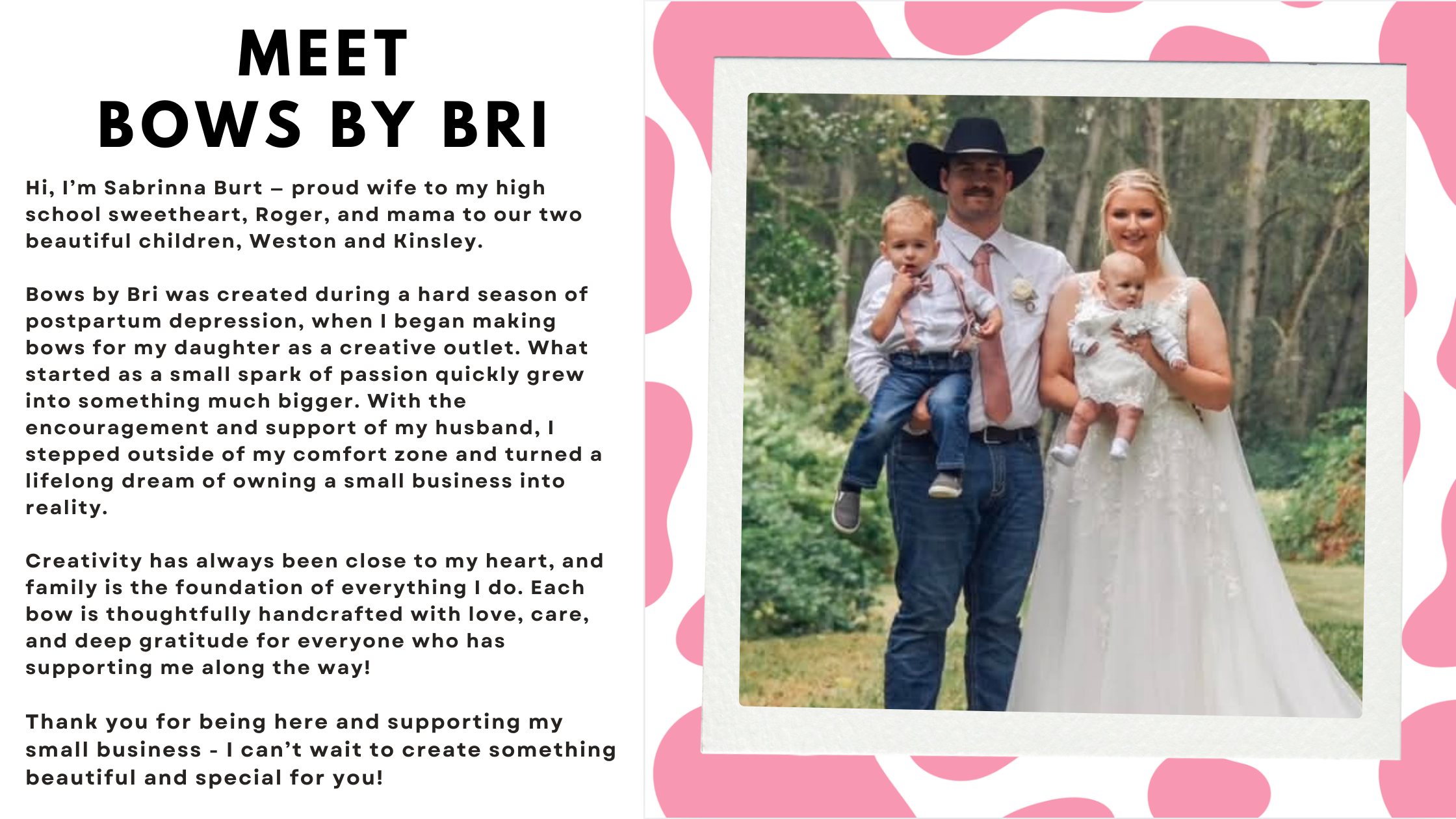 MEET
BOWS BY BRI

Hi, I'm Sabrinna Burt – proud wife to my high school sweetheart, Roger, and mama to our two beautiful children, Weston and Kinsley.

Bows by Bri was created during a hard season of postpartum depression, when I began making bows for my daughter as a creative outlet. What started as a small spark of passion quickly grew into something much bigger. With the encouragement and support of my husband, I stepped outside of my comfort zone and turned a lifelong dream of owning a small business into reality.

Creativity has always been close to my heart, and family is the foundation of everything I do. Each bow is thoughtfully handcrafted with love, care, and deep gratitude for everyone who has supporting me along the way!

Thank you for being here and supporting my small business - I can't wait to create something beautiful and special for you!